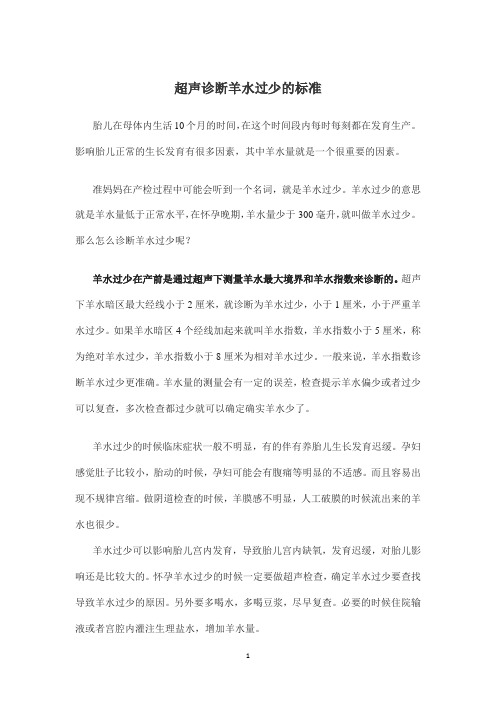 超声诊断羊水过少的标准

胎儿在母体内生活10个月的时间,在这个时间段内每时每刻都在发育生产。影响胎儿正常的生长发育有很多因素，其中羊水量就是一个很重要的因素。

准妈妈在产检过程中可能会听到一个名词，就是羊水过少。羊水过少的意思就是羊水量低于正常水平,在怀孕晚期,羊水量少于300毫升,就叫做羊水过少。那么怎么诊断羊水过少呢？

羊水过少在产前是通过超声下测量羊水最大境界和羊水指数来诊断的。超声下羊水暗区最大经线小于2厘米，就诊断为羊水过少，小于1厘米，小于严重羊水过少。如果羊水暗区4个经线加起来就叫羊水指数，羊水指数小于5厘米，称为绝对羊水过少，羊水指数小于8厘米为相对羊水过少。一般来说，羊水指数诊断羊水过少更准确。羊水量的测量会有一定的误差，检查提示羊水偏少或者过少可以复查，多次检查都过少就可以确定确实羊水少了。

羊水过少的时候临床症状一般不明显，有的伴有养胎儿生长发育迟缓。孕妇感觉肚子比较小，胎动的时候，孕妇可能会有腹痛等明显的不适感。而且容易出现不规律宫缩。做阴道检查的时候，羊膜感不明显，人工破膜的时候流出来的羊水也很少。

羊水过少可以影响胎儿宫内发育，导致胎儿宫内缺氧，发育迟缓，对胎儿影响还是比较大的。怀孕羊水过少的时候一定要做超声检查，确定羊水过少要查找导致羊水过少的原因。另外要多喝水，多喝豆浆，尽早复查。必要的时候住院输液或者宫腔内灌注生理盐水，增加羊水量。

1